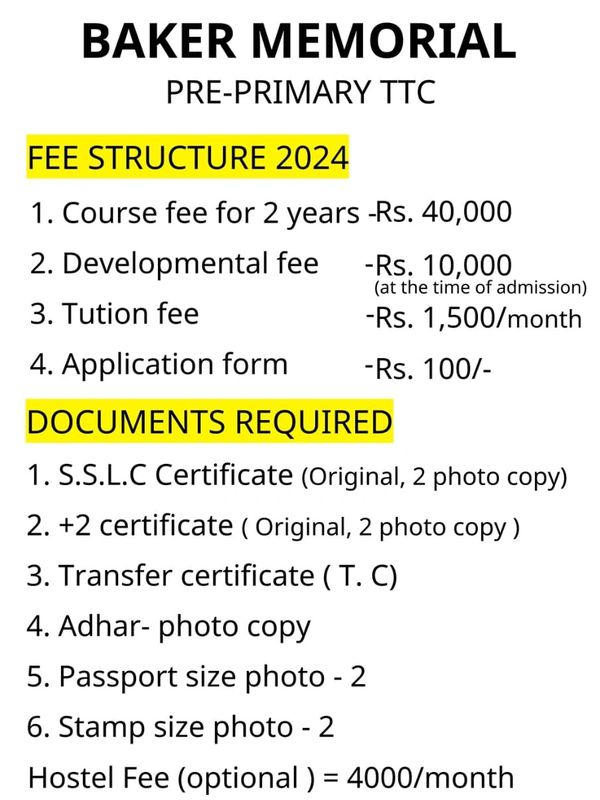 BAKER MEMORIAL
PRE-PRIMARY TTC

FEE STRUCTURE 2024

1. Course fee for 2 years -Rs. 40,000
2. Developmental fee -Rs. 10,000 (at the time of admission)
3. Tution fee -Rs. 1,500/month
4. Application form -Rs. 100/-

DOCUMENTS REQUIRED

1. S.S.L.C Certificate (Original, 2 photo copy)
2. +2 certificate ( Original, 2 photo copy )
3. Transfer certificate ( T. C)
4. Adhar- photo copy
5. Passport size photo - 2
6. Stamp size photo - 2

Hostel Fee (optional ) = 4000/month